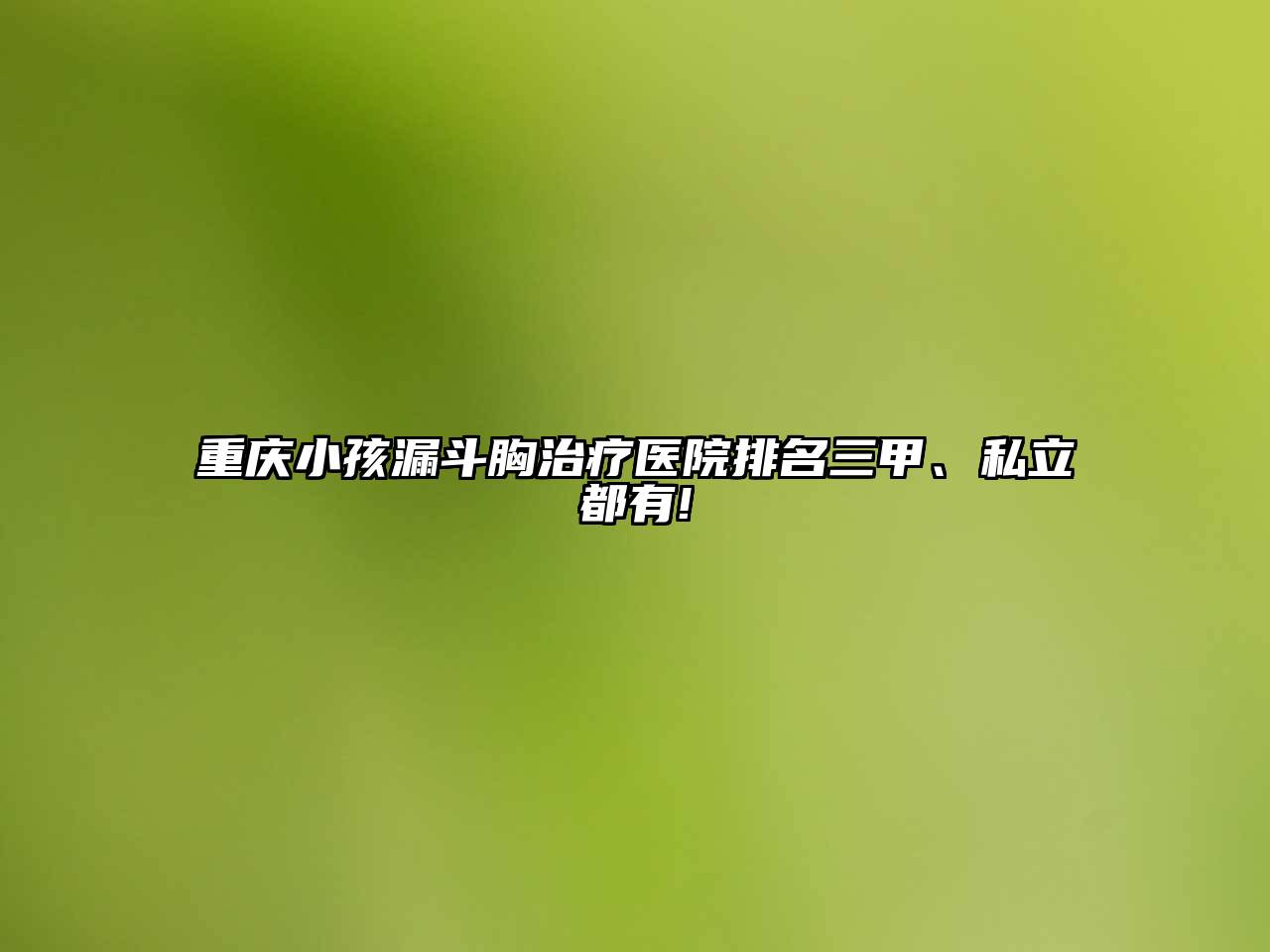 重庆小孩漏斗胸治疗医院排名三甲、私立都有!